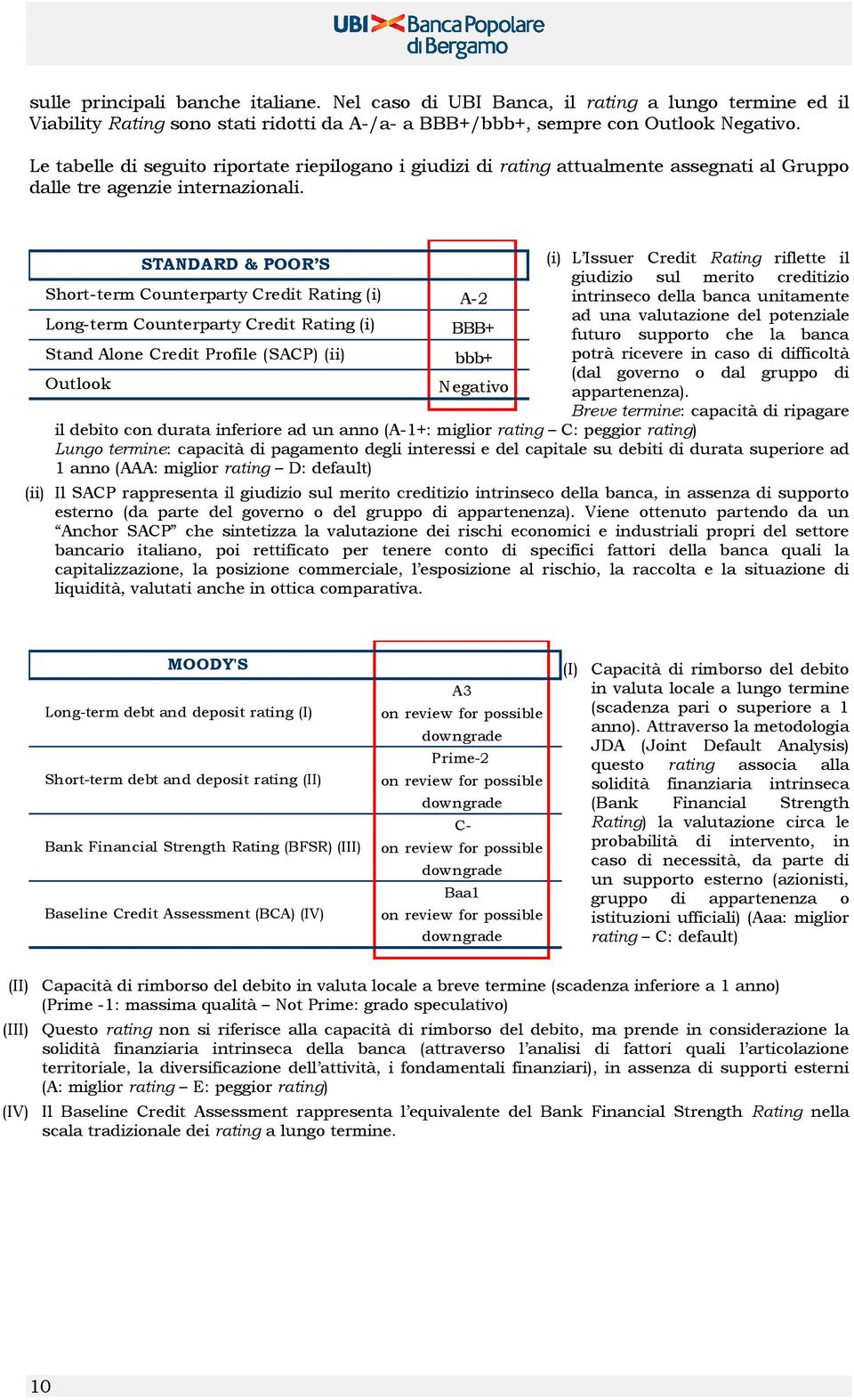 UBI Banca Popolare di Bergamo

sulle principali banche italiane. Nel caso di UBI Banca, il rating a lungo termine ed il Viability Rating sono stati ridotti da A-/a- a BBB+/bbb+, sempre con Outlook Negativo.

Le tabelle di seguito riportate riepilogano i giudizi di rating attualmente assegnati al Gruppo dalle tre agenzie internazionali.

| STANDARD & POOR'S | |
|---|---|
| Short-term Counterparty Credit Rating (i) | A-2 |
| Long-term Counterparty Credit Rating (i) | BBB+ |
| Stand Alone Credit Profile (SACP) (ii) | bbb+ |
| Outlook | Negativo |

(i) L'Issuer Credit Rating riflette il giudizio sul merito creditizio intrinseco della banca unitamente ad una valutazione del potenziale futuro supporto che la banca potrà ricevere in caso di difficoltà (dal governo o dal gruppo di appartenenza). Breve termine: capacità di ripagare il debito con durata inferiore ad un anno (A-1+: miglior rating – C: peggior rating) Lungo termine: capacità di pagamento degli interessi e del capitale su debiti di durata superiore ad 1 anno (AAA: miglior rating – D: default)

(ii) Il SACP rappresenta il giudizio sul merito creditizio intrinseco della banca, in assenza di supporto esterno (da parte del governo o del gruppo di appartenenza). Viene ottenuto partendo da un "Anchor SACP" che sintetizza la valutazione dei rischi economici e industriali propri del settore bancario italiano, poi rettificato per tenere conto di specifici fattori della banca quali la capitalizzazione, la posizione commerciale, l'esposizione al rischio, la raccolta e la situazione di liquidità, valutati anche in ottica comparativa.

| MOODY'S | |
|---|---|
| Long-term debt and deposit rating (I) | A3 on review for possible downgrade |
| Short-term debt and deposit rating (II) | Prime-2 on review for possible downgrade |
| Bank Financial Strength Rating (BFSR) (III) | C- on review for possible downgrade |
| Baseline Credit Assessment (BCA) (IV) | Baa1 on review for possible downgrade |

(I) Capacità di rimborso del debito in valuta locale a lungo termine (scadenza pari o superiore a 1 anno). Attraverso la metodologia JDA (Joint Default Analysis) questo rating associa alla solidità finanziaria intrinseca (Bank Financial Strength Rating) la valutazione circa le probabilità di intervento, in caso di necessità, da parte di un supporto esterno (azionisti, gruppo di appartenenza o istituzioni ufficiali) (Aaa: miglior rating – C: default)

(II) Capacità di rimborso del debito in valuta locale a breve termine (scadenza inferiore a 1 anno) (Prime -1: massima qualità – Not Prime: grado speculativo)

(III) Questo rating non si riferisce alla capacità di rimborso del debito, ma prende in considerazione la solidità finanziaria intrinseca della banca (attraverso l'analisi di fattori quali l'articolazione territoriale, la diversificazione dell'attività, i fondamentali finanziari), in assenza di supporti esterni (A: miglior rating – E: peggior rating)

(IV) Il Baseline Credit Assessment rappresenta l'equivalente del Bank Financial Strength Rating nella scala tradizionale dei rating a lungo termine.

10